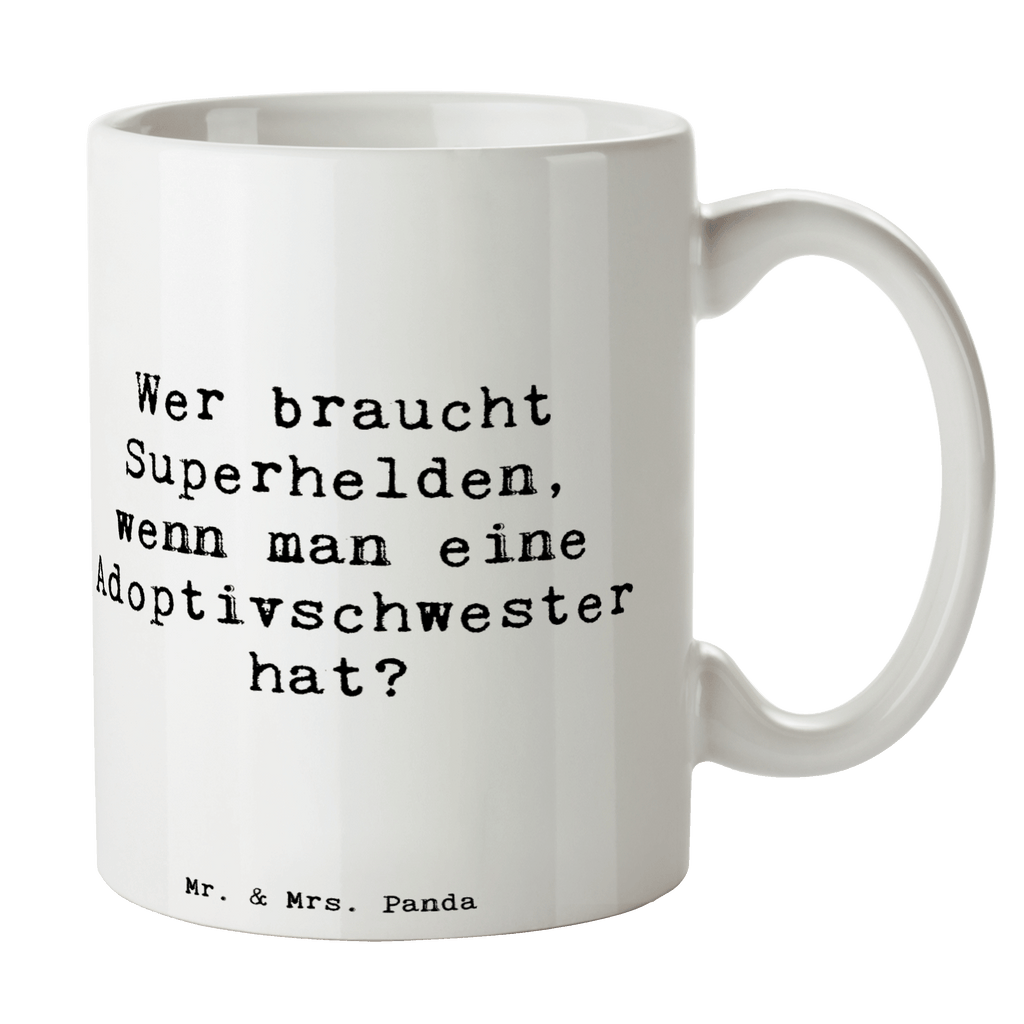 Wer braucht Superhelden, wenn man eine Adoptivschwester hat?

Mr. & Mrs. Panda